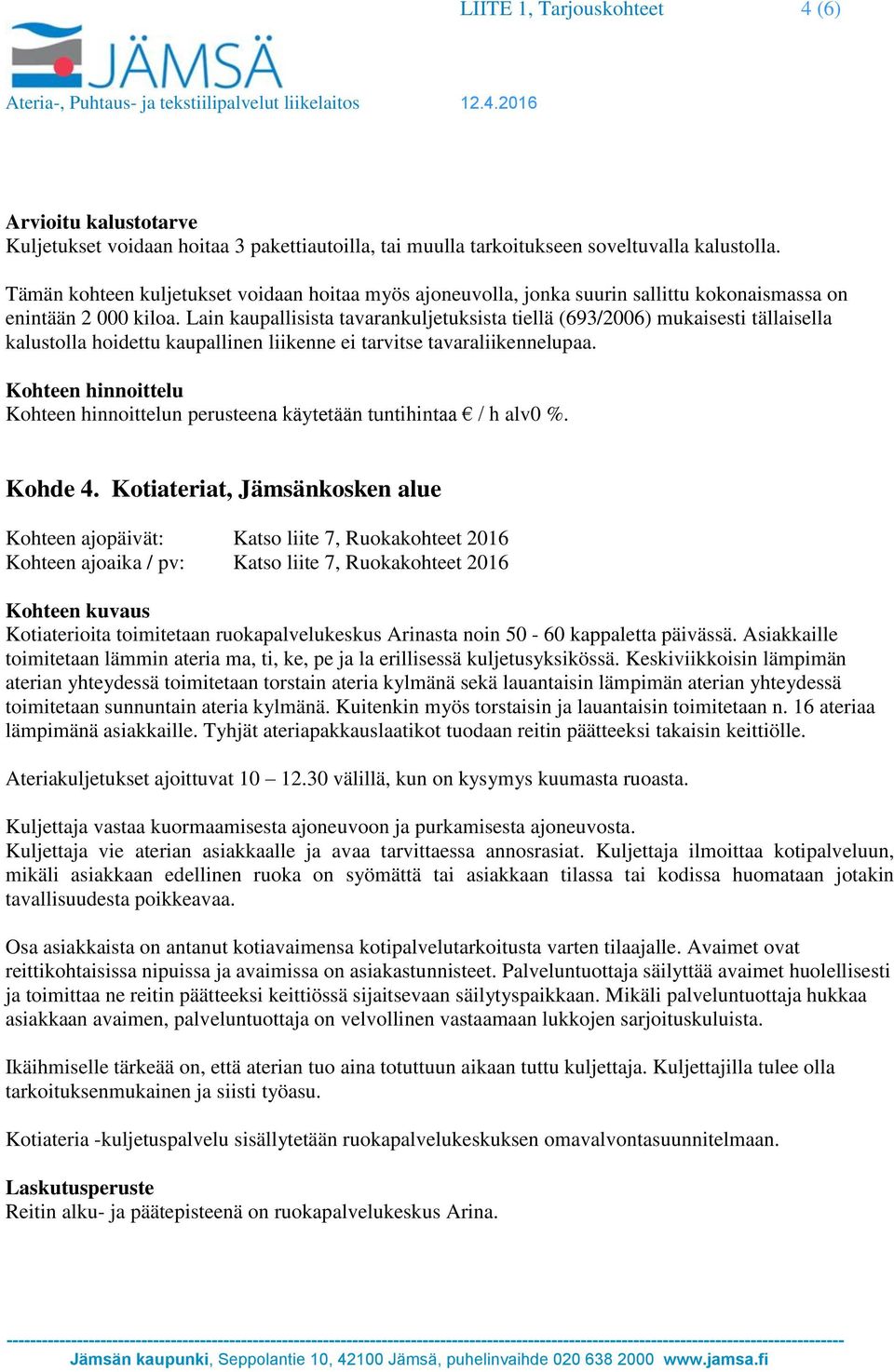 LIITE 1, Tarjouskohteet 4 (6)

JÄMSÄ

Ateria-, Puhtaus- ja tekstiilipalvelut liikelaitos 12.4.2016

Arvioitu kalustotarve
Kuljetukset voidaan hoitaa 3 pakettiautoilla, tai muulla tarkoitukseen soveltuvalla kalustolla.

Tämän kohteen kuljetukset voidaan hoitaa myös ajoneuvolla, jonka suurin sallittu kokonaismassa on enintään 2 000 kiloa. Lain kaupallisista tavarankuljetuksista tiellä (693/2006) mukaisesti tällaisella kalustolla hoidettu kaupallinen liikenne ei tarvitse tavaraliikennelupaa.

Kohteen hinnoittelu
Kohteen hinnoittelun perusteena käytetään tuntihintaa € / h alv0 %.

Kohde 4. Kotiateriat, Jämsänkosken alue

Kohteen ajopäivät: Katso liite 7, Ruokakohteet 2016
Kohteen ajoaika / pv: Katso liite 7, Ruokakohteet 2016

Kohteen kuvaus
Kotiaterioita toimitetaan ruokapalvelukeskus Arinasta noin 50 - 60 kappaletta päivässä. Asiakkaille toimitetaan lämmin ateria ma, ti, ke, pe ja la erillisessä kuljetusyksikössä. Keskiviikkoisin lämpimän aterian yhteydessä toimitetaan torstain ateria kylmänä sekä lauantaisin lämpimän aterian yhteydessä toimitetaan sunnuntain ateria kylmänä. Kuitenkin myös torstaisin ja lauantaisin toimitetaan n. 16 ateriaa lämpimänä asiakkaille. Tyhjät ateriapakkauslaatikot tuodaan reitin päätteeksi takaisin keittiölle.

Ateriakuljetukset ajoittuvat 10 – 12.30 välillä, kun on kysymys kuumasta ruoasta.

Kuljettaja vastaa kuormaamisesta ajoneuvoon ja purkamisesta ajoneuvosta.
Kuljettaja vie aterian asiakkaalle ja avaa tarvittaessa annosrasiat. Kuljettaja ilmoittaa kotipalveluun, mikäli asiakkaan edellinen ruoka on syömättä tai asiakkaan tilassa tai kodissa huomataan jotakin tavallisuudesta poikkeavaa.

Osa asiakkaista on antanut kotiavaimensa kotipalvelutarkoitusta varten tilaajalle. Avaimet ovat reittikohtaisissa nipuissa ja avaimissa on asiakastunnisteet. Palveluntuottaja säilyttää avaimet huolellisesti ja toimittaa ne reitin päätteeksi keittiössä sijaitsevaan säilytyspaikkaan. Mikäli palveluntuottaja hukkaa asiakkaan avaimen, palveluntuottaja on velvollinen vastaamaan lukkojen sarjoituskuluista.

Ikäihmiselle tärkeää on, että aterian tuo aina totuttuun aikaan tuttu kuljettaja. Kuljettajilla tulee olla tarkoituksenmukainen ja siisti työasu.

Kotiateria -kuljetuspalvelu sisällytetään ruokapalvelukeskuksen omavalvontasuunnitelmaan.

Laskutusperuste
Reitin alku- ja päätepisteenä on ruokapalvelukeskus Arina.

Jämsän kaupunki, Seppolantie 10, 42100 Jämsä, puhelinvaihde 020 638 2000 www.jamsa.fi